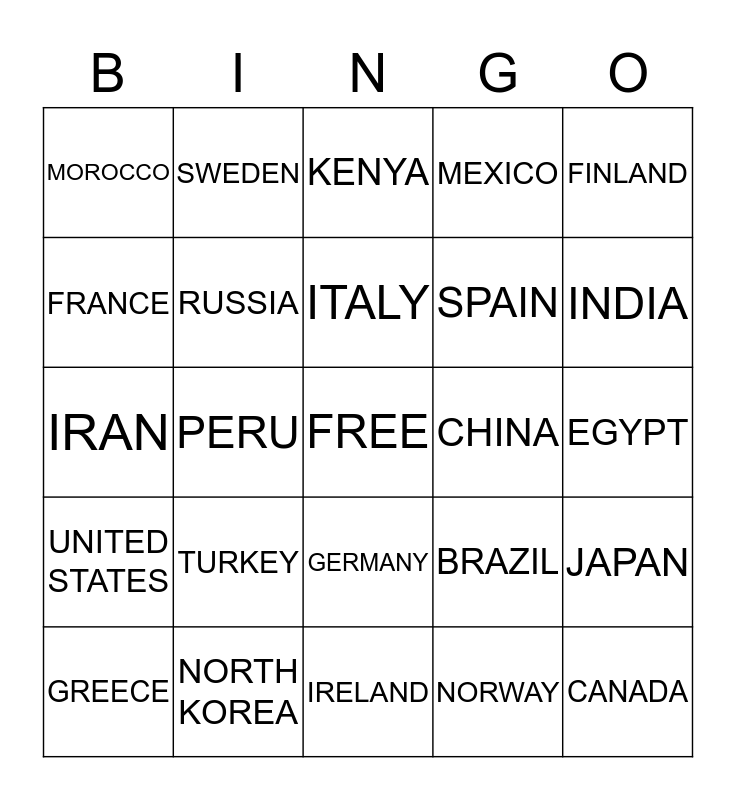 | B | I | N | G | O |
|---|---|---|---|---|
| MOROCCO | SWEDEN | KENYA | MEXICO | FINLAND |
| FRANCE | RUSSIA | ITALY | SPAIN | INDIA |
| IRAN | PERU | FREE | CHINA | EGYPT |
| UNITED STATES | TURKEY | GERMANY | BRAZIL | JAPAN |
| GREECE | NORTH KOREA | IRELAND | NORWAY | CANADA |